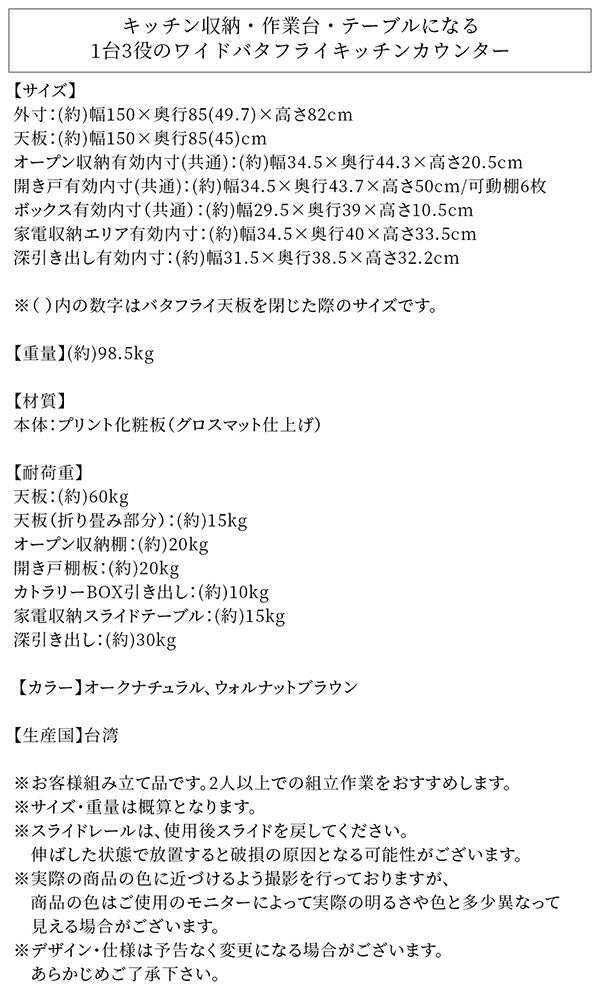 キッチン収納・作業台・テーブルになる
1台3役のワイドバタフライキッチンカウンター

【サイズ】
外寸：(約)幅150×奥行85(49.7)×高さ82cm
天板：(約)幅150×奥行85(45)cm
オープン収納有効内寸(共通)：(約)幅34.5×奥行44.3×高さ20.5cm
開き戸有効内寸(共通)：(約)幅34.5×奥行43.7×高さ50cm/可動棚6枚
ボックス有効内寸(共通)：(約)幅29.5×奥行39×高さ10.5cm
家電収納エリア有効内寸：(約)幅34.5×奥行40×高さ33.5cm
深引き出し有効内寸：(約)幅31.5×奥行38.5×高さ32.2cm

※( )内の数字はバタフライ天板を閉じた際のサイズです。

【重量】(約)98.5kg

【材質】
本体：プリント化粧板(グロスマット仕上げ)

【耐荷重】
天板：(約)60kg
天板(折り畳み部分)：(約)15kg
オープン収納棚：(約)20kg
開き戸棚板：(約)20kg
カトラリーBOX引き出し：(約)10kg
家電収納スライドテーブル：(約)15kg
深引き出し：(約)30kg

【カラー】オークナチュラル、ウォルナットブラウン

【生産国】台湾

※お客様組み立て品です。2人以上での組立作業をおすすめします。
※サイズ・重量は概算となります。
※スライドレールは、使用後スライドを戻してください。
伸ばした状態で放置すると破損の原因となる可能性がございます。
※実際の商品の色に近づけるよう撮影を行っておりますが、
商品の色はご使用のモニターによって実際の明るさや色と多少異なって
見える場合がございます。
※デザイン・仕様は予告なく変更になる場合がございます。
あらかじめご了承下さい。